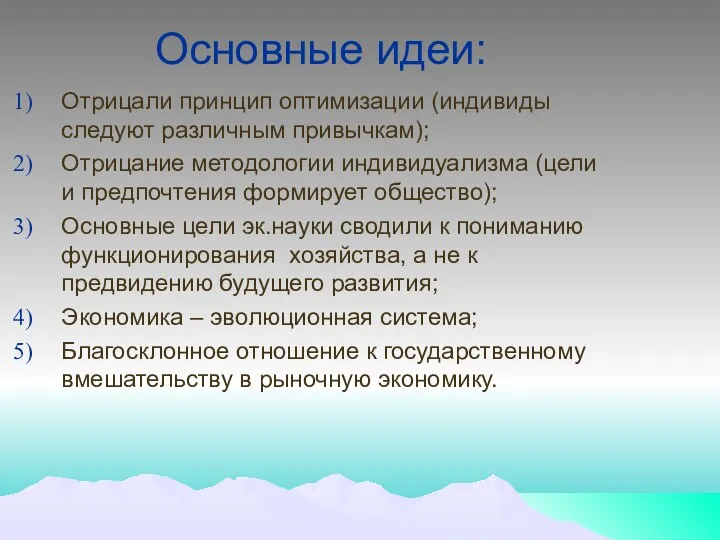 Основные идеи:

1) Отрицали принцип оптимизации (индивиды следуют различным привычкам);

2) Отрицание методологии индивидуализма (цели и предпочтения формирует общество);

3) Основные цели эк.науки сводили к пониманию функционирования  хозяйства, а не к предвидению будущего развития;

4) Экономика – эволюционная система;

5) Благосклонное отношение к государственному вмешательству в рыночную экономику.